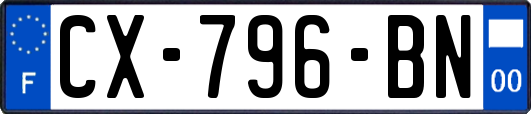 F
CX-796-BN
00